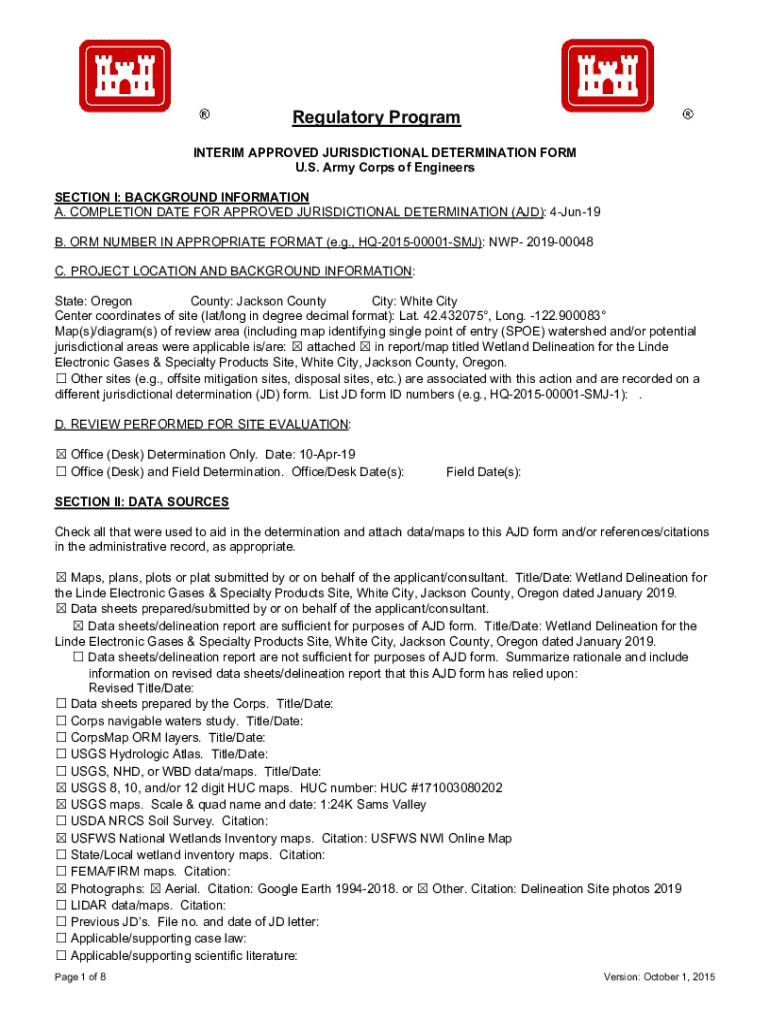 ® Regulatory Program ®

INTERIM APPROVED JURISDICTIONAL DETERMINATION FORM
U.S. Army Corps of Engineers

SECTION I: BACKGROUND INFORMATION
A. COMPLETION DATE FOR APPROVED JURISDICTIONAL DETERMINATION (AJD): 4-Jun-19

B. ORM NUMBER IN APPROPRIATE FORMAT (e.g., HQ-2015-00001-SMJ): NWP- 2019-00048

C. PROJECT LOCATION AND BACKGROUND INFORMATION:

State: Oregon County: Jackson County City: White City
Center coordinates of site (lat/long in degree decimal format): Lat. 42.432075°, Long. -122.900083°
Map(s)/diagram(s) of review area (including map identifying single point of entry (SPOE) watershed and/or potential jurisdictional areas were applicable is/are: ☒ attached ☒ in report/map titled Wetland Delineation for the Linde Electronic Gases & Specialty Products Site, White City, Jackson County, Oregon.
☐ Other sites (e.g., offsite mitigation sites, disposal sites, etc.) are associated with this action and are recorded on a different jurisdictional determination (JD) form. List JD form ID numbers (e.g., HQ-2015-00001-SMJ-1): .

D. REVIEW PERFORMED FOR SITE EVALUATION:

☒ Office (Desk) Determination Only. Date: 10-Apr-19
☐ Office (Desk) and Field Determination. Office/Desk Date(s): Field Date(s):

SECTION II: DATA SOURCES

Check all that were used to aid in the determination and attach data/maps to this AJD form and/or references/citations in the administrative record, as appropriate.

☒ Maps, plans, plots or plat submitted by or on behalf of the applicant/consultant. Title/Date: Wetland Delineation for the Linde Electronic Gases & Specialty Products Site, White City, Jackson County, Oregon dated January 2019.
☒ Data sheets prepared/submitted by or on behalf of the applicant/consultant.
☒ Data sheets/delineation report are sufficient for purposes of AJD form. Title/Date: Wetland Delineation for the Linde Electronic Gases & Specialty Products Site, White City, Jackson County, Oregon dated January 2019.
☐ Data sheets/delineation report are not sufficient for purposes of AJD form. Summarize rationale and include information on revised data sheets/delineation report that this AJD form has relied upon:
Revised Title/Date:
☐ Data sheets prepared by the Corps. Title/Date:
☐ Corps navigable waters study. Title/Date:
☐ CorpsMap ORM layers. Title/Date:
☐ USGS Hydrologic Atlas. Title/Date:
☐ USGS, NHD, or WBD data/maps. Title/Date:
☒ USGS 8, 10, and/or 12 digit HUC maps. HUC number: HUC #171003080202
☒ USGS maps. Scale & quad name and date: 1:24K Sams Valley
☐ USDA NRCS Soil Survey. Citation:
☒ USFWS National Wetlands Inventory maps. Citation: USFWS NWI Online Map
☐ State/Local wetland inventory maps. Citation:
☐ FEMA/FIRM maps. Citation:
☒ Photographs: ☒ Aerial. Citation: Google Earth 1994-2018. or ☒ Other. Citation: Delineation Site photos 2019
☐ LIDAR data/maps. Citation:
☐ Previous JD's. File no. and date of JD letter:
☐ Applicable/supporting case law:
☐ Applicable/supporting scientific literature:

Page 1 of 8 Version: October 1, 2015